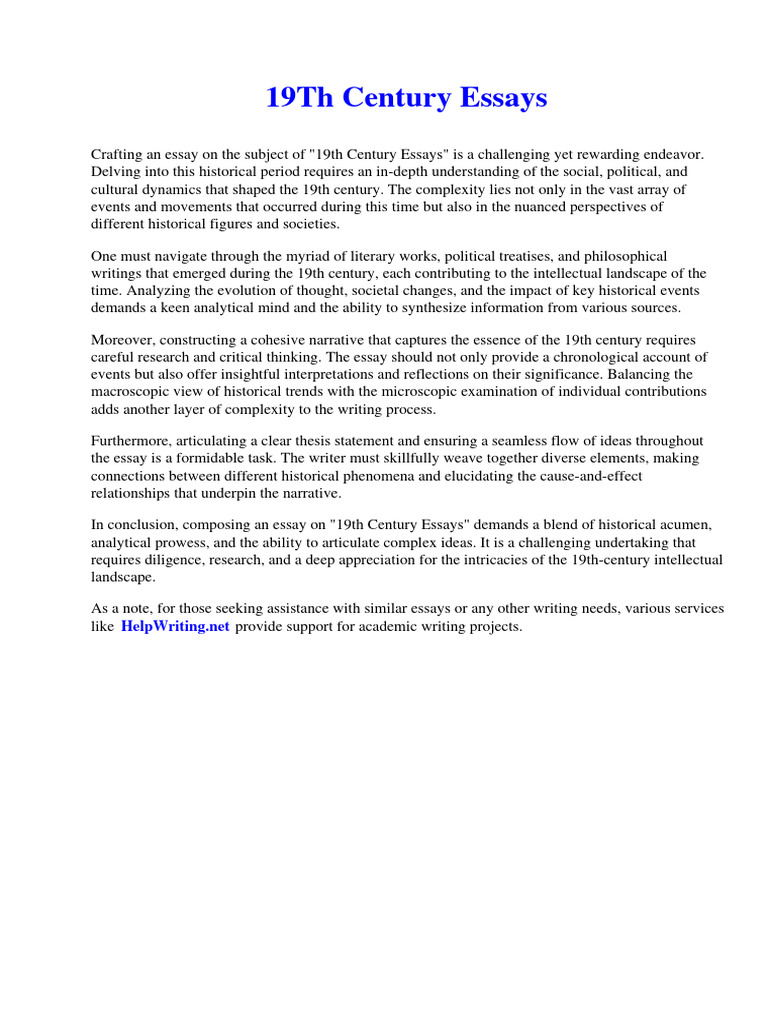 19Th Century Essays

Crafting an essay on the subject of "19th Century Essays" is a challenging yet rewarding endeavor. Delving into this historical period requires an in-depth understanding of the social, political, and cultural dynamics that shaped the 19th century. The complexity lies not only in the vast array of events and movements that occurred during this time but also in the nuanced perspectives of different historical figures and societies.

One must navigate through the myriad of literary works, political treatises, and philosophical writings that emerged during the 19th century, each contributing to the intellectual landscape of the time. Analyzing the evolution of thought, societal changes, and the impact of key historical events demands a keen analytical mind and the ability to synthesize information from various sources.

Moreover, constructing a cohesive narrative that captures the essence of the 19th century requires careful research and critical thinking. The essay should not only provide a chronological account of events but also offer insightful interpretations and reflections on their significance. Balancing the macroscopic view of historical trends with the microscopic examination of individual contributions adds another layer of complexity to the writing process.

Furthermore, articulating a clear thesis statement and ensuring a seamless flow of ideas throughout the essay is a formidable task. The writer must skillfully weave together diverse elements, making connections between different historical phenomena and elucidating the cause-and-effect relationships that underpin the narrative.

In conclusion, composing an essay on "19th Century Essays" demands a blend of historical acumen, analytical prowess, and the ability to articulate complex ideas. It is a challenging undertaking that requires diligence, research, and a deep appreciation for the intricacies of the 19th-century intellectual landscape.

As a note, for those seeking assistance with similar essays or any other writing needs, various services like HelpWriting.net provide support for academic writing projects.